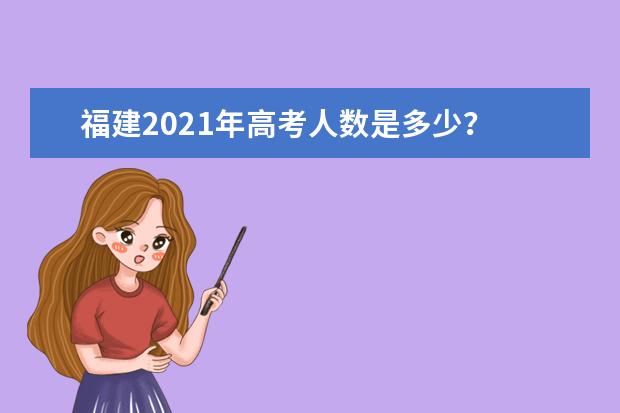 福建2021年高考人数是多少?